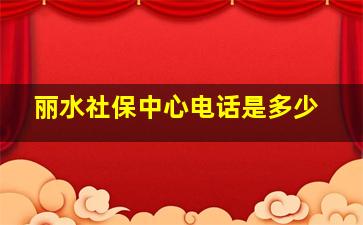 丽水社保中心电话是多少